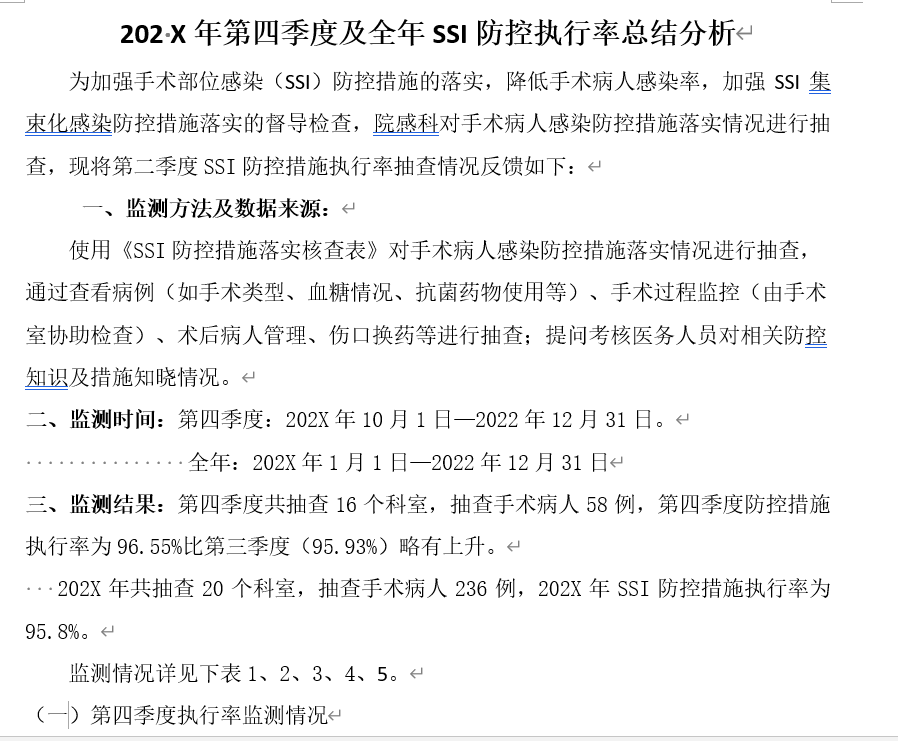 202X 年第四季度及全年 SSI 防控执行率总结分析

为加强手术部位感染（SSI）防控措施的落实，降低手术病人感染率，加强 SSI 集束化感染防控措施落实的督导检查，院感科对手术病人感染防控措施落实情况进行抽查，现将第二季度 SSI 防控措施执行率抽查情况反馈如下：

一、监测方法及数据来源：

使用《SSI 防控措施落实核查表》对手术病人感染防控措施落实情况进行抽查，通过查看病例（如手术类型、血糖情况、抗菌药物使用等）、手术过程监控（由手术室协助检查）、术后病人管理、伤口换药等进行抽查；提问考核医务人员对相关防控知识及措施知晓情况。

二、监测时间：第四季度：202X 年 10 月 1 日—2022 年 12 月 31 日。

全年：202X 年 1 月 1 日—2022 年 12 月 31 日

三、监测结果：第四季度共抽查 16 个科室，抽查手术病人 58 例，第四季度防控措施执行率为 96.55%比第三季度（95.93%）略有上升。

202X 年共抽查 20 个科室，抽查手术病人 236 例，202X 年 SSI 防控措施执行率为 95.8%。

监测情况详见下表 1、2、3、4、5。

（一）第四季度执行率监测情况